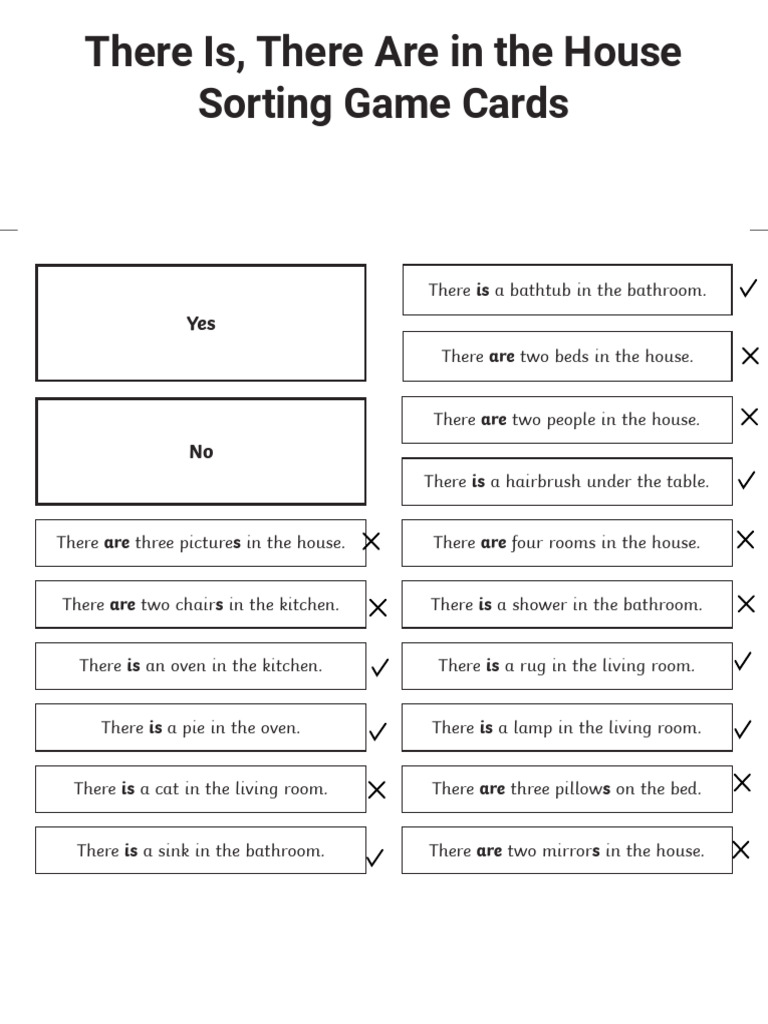 There Is, There Are in the House Sorting Game Cards

Yes

No

There **are** three picture**s** in the house. ✗

There **are** two chair**s** in the kitchen. ✗

There **is** an oven in the kitchen. ✓

There **is** a pie in the oven. ✓

There **is** a cat in the living room. ✗

There **is** a sink in the bathroom. ✓

There **is** a bathtub in the bathroom. ✓

There **are** two beds in the house. ✗

There **are** two people in the house. ✗

There **is** a hairbrush under the table. ✓

There **are** four rooms in the house. ✗

There **is** a shower in the bathroom. ✗

There **is** a rug in the living room. ✓

There **is** a lamp in the living room. ✓

There **are** three pillow**s** on the bed. ✗

There **are** two mirror**s** in the house. ✗